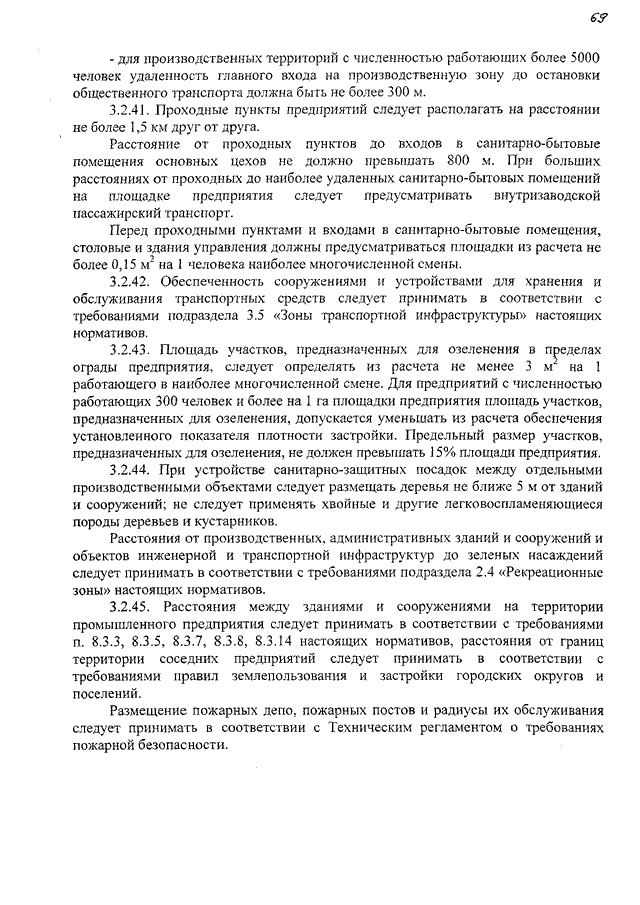 69

- для производственных территорий с численностью работающих более 5000 человек удаленность главного входа на производственную зону до остановки общественного транспорта должна быть не более 300 м.

3.2.41. Проходные пункты предприятий следует располагать на расстоянии не более 1,5 км друг от друга.

Расстояние от проходных пунктов до входов в санитарно-бытовые помещения основных цехов не должно превышать 800 м. При больших расстояниях от проходных до наиболее удаленных санитарно-бытовых помещений на площадке предприятия следует предусматривать внутризаводской пассажирский транспорт.

Перед проходными пунктами и входами в санитарно-бытовые помещения, столовые и здания управления должны предусматриваться площадки из расчета не более 0,15 $м^2$ на 1 человека наиболее многочисленной смены.

3.2.42. Обеспеченность сооружениями и устройствами для хранения и обслуживания транспортных средств следует принимать в соответствии с требованиями подраздела 3.5 «Зоны транспортной инфраструктуры» настоящих нормативов.

3.2.43. Площадь участков, предназначенных для озеленения в пределах ограды предприятия, следует определять из расчета не менее 3 $м^2$ на 1 работающего в наиболее многочисленной смене. Для предприятий с численностью работающих 300 человек и более на 1 га площадки предприятия площадь участков, предназначенных для озеленения, допускается уменьшать из расчета обеспечения установленного показателя плотности застройки. Предельный размер участков, предназначенных для озеленения, не должен превышать 15% площади предприятия.

3.2.44. При устройстве санитарно-защитных посадок между отдельными производственными объектами следует размещать деревья не ближе 5 м от зданий и сооружений; не следует применять хвойные и другие легковоспламеняющиеся породы деревьев и кустарников.

Расстояния от производственных, административных зданий и сооружений и объектов инженерной и транспортной инфраструктур до зеленых насаждений следует принимать в соответствии с требованиями подраздела 2.4 «Рекреационные зоны» настоящих нормативов.

3.2.45. Расстояния между зданиями и сооружениями на территории промышленного предприятия следует принимать в соответствии с требованиями п. 8.3.3, 8.3.5, 8.3.7, 8.3.8, 8.3.14 настоящих нормативов, расстояния от границ территории соседних предприятий следует принимать в соответствии с требованиями правил землепользования и застройки городских округов и поселений.

Размещение пожарных депо, пожарных постов и радиусы их обслуживания следует принимать в соответствии с Техническим регламентом о требованиях пожарной безопасности.